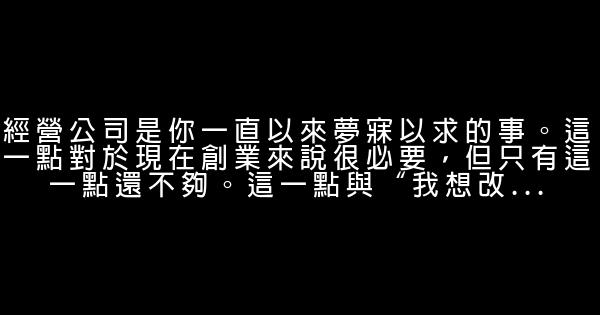 經營公司是你一直以來夢寐以求的事。這一點對於現在創業來說很必要，但只有這一點還不夠。這一點與“我想改...